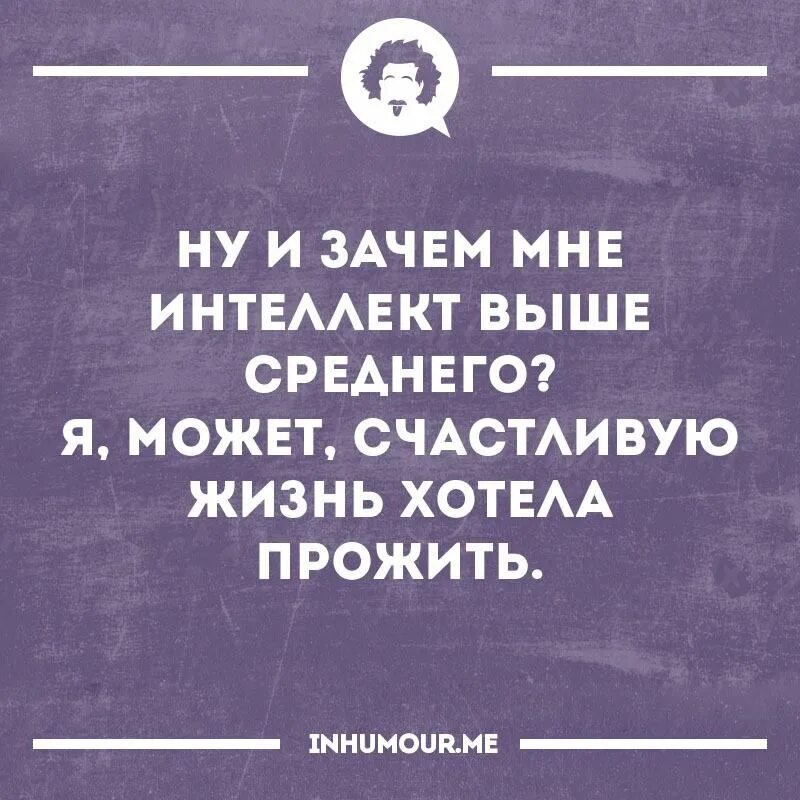 НУ И ЗАЧЕМ МНЕ ИНТЕЛЛЕКТ ВЫШЕ СРЕДНЕГО?
Я, МОЖЕТ, СЧАСТЛИВУЮ ЖИЗНЬ ХОТЕЛА ПРОЖИТЬ.

INHUMOUR.ME